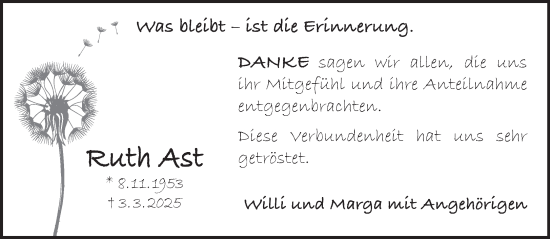 Was bleibt – ist die Erinnerung.

DANKE sagen wir allen, die uns ihr Mitgefühl und ihre Anteilnahme entgegenbrachten.

Diese Verbundenheit hat uns sehr getröstet.

Ruth Ast
* 8.11.1953
† 3.3.2025

Willi und Marga mit Angehörigen